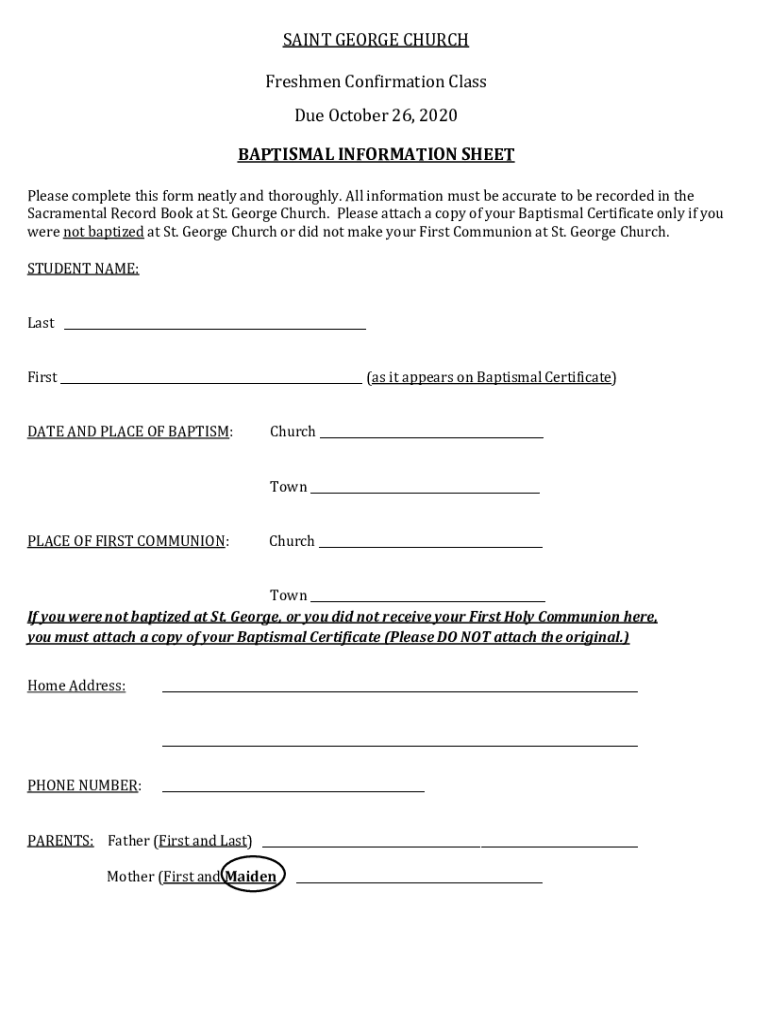 SAINT GEORGE CHURCH

Freshmen Confirmation Class

Due October 26, 2020

BAPTISMAL INFORMATION SHEET

Please complete this form neatly and thoroughly. All information must be accurate to be recorded in the Sacramental Record Book at St. George Church. Please attach a copy of your Baptismal Certificate only if you were not baptized at St. George Church or did not make your First Communion at St. George Church.

STUDENT NAME:

Last

First (as it appears on Baptismal Certificate)

DATE AND PLACE OF BAPTISM: Church

Town

PLACE OF FIRST COMMUNION: Church

Town

If you were not baptized at St. George, or you did not receive your First Holy Communion here, you must attach a copy of your Baptismal Certificate (Please DO NOT attach the original.)

Home Address:

PHONE NUMBER:

PARENTS: Father (First and Last)

Mother (First and Maiden)